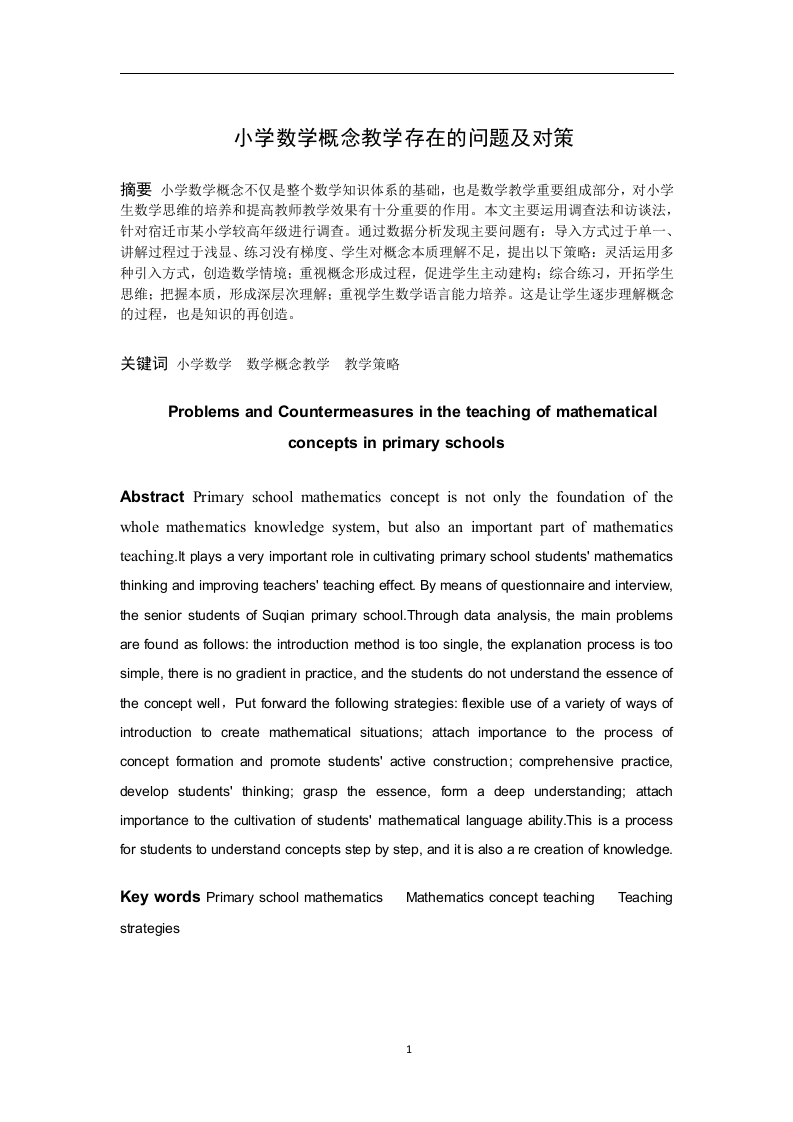 小学数学概念教学存在的问题及对策

摘要 小学数学概念不仅是整个数学知识体系的基础，也是数学教学重要组成部分，对小学生数学思维的培养和提高教师教学效果有十分重要的作用。本文主要运用调查法和访谈法，针对宿迁市某小学较高年级进行调查。通过数据分析发现主要问题有：导入方式过于单一、讲解过程过于浅显、练习没有梯度、学生对概念本质理解不足，提出以下策略：灵活运用多种引入方式，创造数学情境；重视概念形成过程，促进学生主动建构；综合练习，开拓学生思维；把握本质，形成深层次理解；重视学生数学语言能力培养。这是让学生逐步理解概念的过程，也是知识的再创造。

关键词 小学数学 数学概念教学 教学策略

Problems and Countermeasures in the teaching of mathematical concepts in primary schools

Abstract Primary school mathematics concept is not only the foundation of the whole mathematics knowledge system, but also an important part of mathematics teaching.It plays a very important role in cultivating primary school students' mathematics thinking and improving teachers' teaching effect. By means of questionnaire and interview, the senior students of Suqian primary school.Through data analysis, the main problems are found as follows: the introduction method is too single, the explanation process is too simple, there is no gradient in practice, and the students do not understand the essence of the concept well，Put forward the following strategies: flexible use of a variety of ways of introduction to create mathematical situations; attach importance to the process of concept formation and promote students' active construction; comprehensive practice, develop students' thinking; grasp the essence, form a deep understanding; attach importance to the cultivation of students' mathematical language ability.This is a process for students to understand concepts step by step, and it is also a re creation of knowledge.

Key words Primary school mathematics Mathematics concept teaching Teaching strategies

1